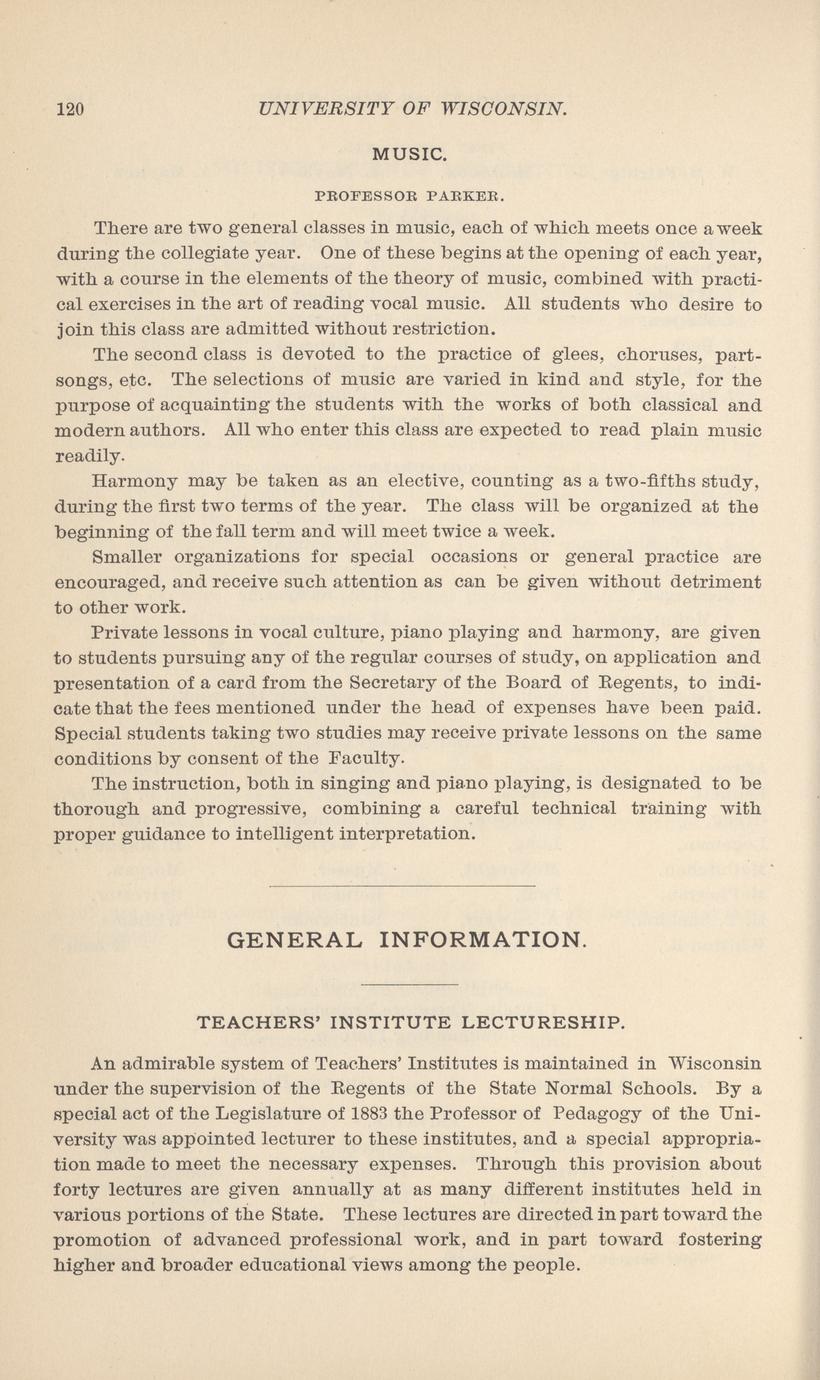 120 UNIVERSITY OF WISCONSIN.

MUSIC.

PROFESSOR PARKER.

There are two general classes in music, each of which meets once a week during the collegiate year. One of these begins at the opening of each year, with a course in the elements of the theory of music, combined with practical exercises in the art of reading vocal music. All students who desire to join this class are admitted without restriction.

The second class is devoted to the practice of glees, choruses, part-songs, etc. The selections of music are varied in kind and style, for the purpose of acquainting the students with the works of both classical and modern authors. All who enter this class are expected to read plain music readily.

Harmony may be taken as an elective, counting as a two-fifths study, during the first two terms of the year. The class will be organized at the beginning of the fall term and will meet twice a week.

Smaller organizations for special occasions or general practice are encouraged, and receive such attention as can be given without detriment to other work.

Private lessons in vocal culture, piano playing and harmony, are given to students pursuing any of the regular courses of study, on application and presentation of a card from the Secretary of the Board of Regents, to indicate that the fees mentioned under the head of expenses have been paid. Special students taking two studies may receive private lessons on the same conditions by consent of the Faculty.

The instruction, both in singing and piano playing, is designated to be thorough and progressive, combining a careful technical training with proper guidance to intelligent interpretation.

GENERAL INFORMATION.

TEACHERS' INSTITUTE LECTURESHIP.

An admirable system of Teachers' Institutes is maintained in Wisconsin under the supervision of the Regents of the State Normal Schools. By a special act of the Legislature of 1883 the Professor of Pedagogy of the University was appointed lecturer to these institutes, and a special appropriation made to meet the necessary expenses. Through this provision about forty lectures are given annually at as many different institutes held in various portions of the State. These lectures are directed in part toward the promotion of advanced professional work, and in part toward fostering higher and broader educational views among the people.